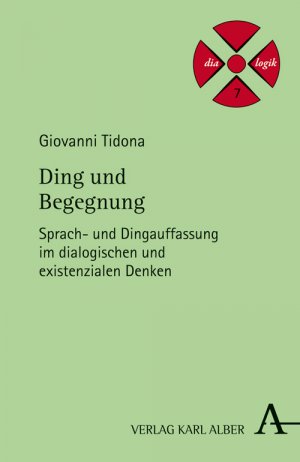 dia logik
7

Giovanni Tidona

Ding und Begegnung

Sprach- und Dingauffassung im dialogischen und existenzialen Denken

VERLAG KARL ALBER A